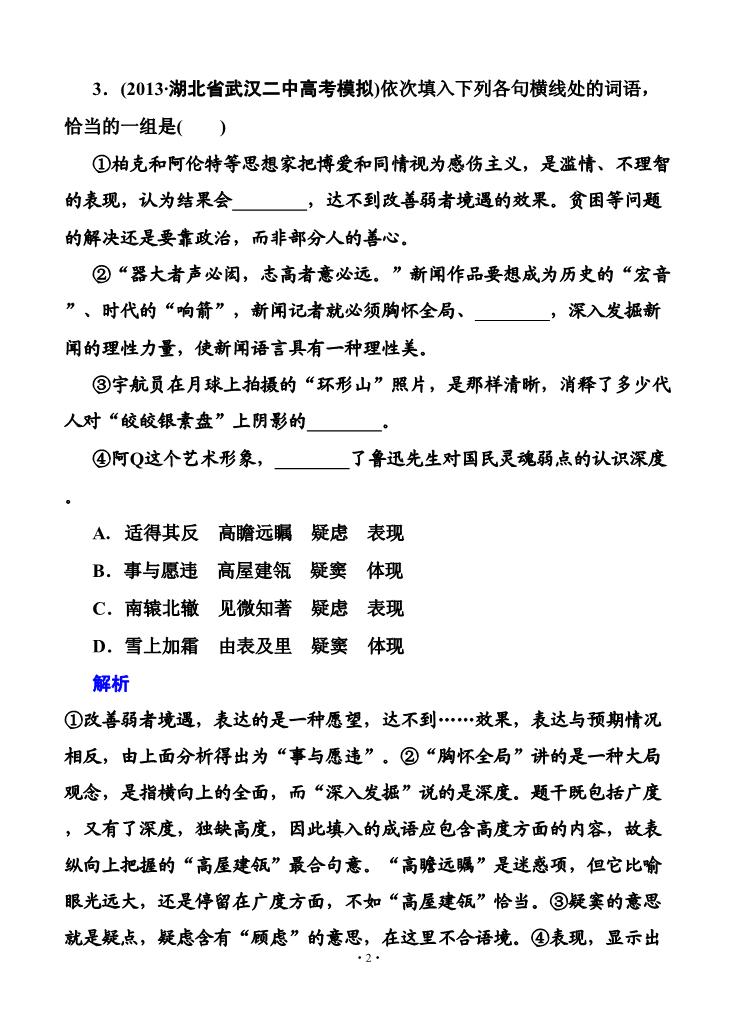 3．(2013·湖北省武汉二中高考模拟)依次填入下列各句横线处的词语，恰当的一组是(　　)

①柏克和阿伦特等思想家把博爱和同情视为感伤主义，是滥情、不理智的表现，认为结果会________，达不到改善弱者境遇的效果。贫困等问题的解决还是要靠政治，而非部分人的善心。

②“器大者声必闳，志高者意必远。”新闻作品要想成为历史的“宏音”、时代的“响箭”，新闻记者就必须胸怀全局、________，深入发掘新闻的理性力量，使新闻语言具有一种理性美。

③宇航员在月球上拍摄的“环形山”照片，是那样清晰，消释了多少代人对“皎皎银素盘”上阴影的________。

④阿Q这个艺术形象，________了鲁迅先生对国民灵魂弱点的认识深度。

A．适得其反　高瞻远瞩　疑虑　表现

B．事与愿违　高屋建瓴　疑窦　体现

C．南辕北辙　见微知著　疑虑　表现

D．雪上加霜　由表及里　疑窦　体现

解析

①改善弱者境遇，表达的是一种愿望，达不到……效果，表达与预期情况相反，由上面分析得出为“事与愿违”。②“胸怀全局”讲的是一种大局观念，是指横向上的全面，而“深入发掘”说的是深度。题干既包括广度，又有了深度，独缺高度，因此填入的成语应包含高度方面的内容，故表纵向上把握的“高屋建瓴”最合句意。“高瞻远瞩”是迷惑项，但它比喻眼光远大，还是停留在广度方面，不如“高屋建瓴”恰当。③疑窦的意思就是疑点，疑虑含有“顾虑”的意思，在这里不合语境。④表现，显示出

· 2 ·